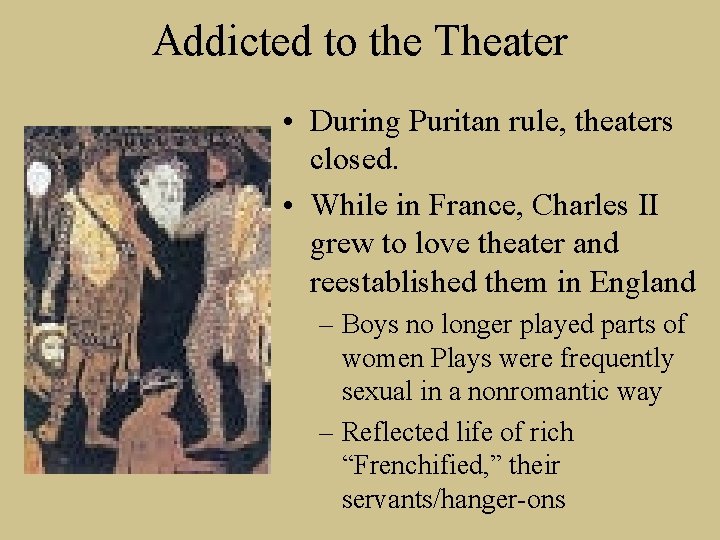 Addicted to the Theater

• During Puritan rule, theaters closed.

• While in France, Charles II grew to love theater and reestablished them in England

– Boys no longer played parts of women Plays were frequently sexual in a nonromantic way

– Reflected life of rich "Frenchified," their servants/hanger-ons